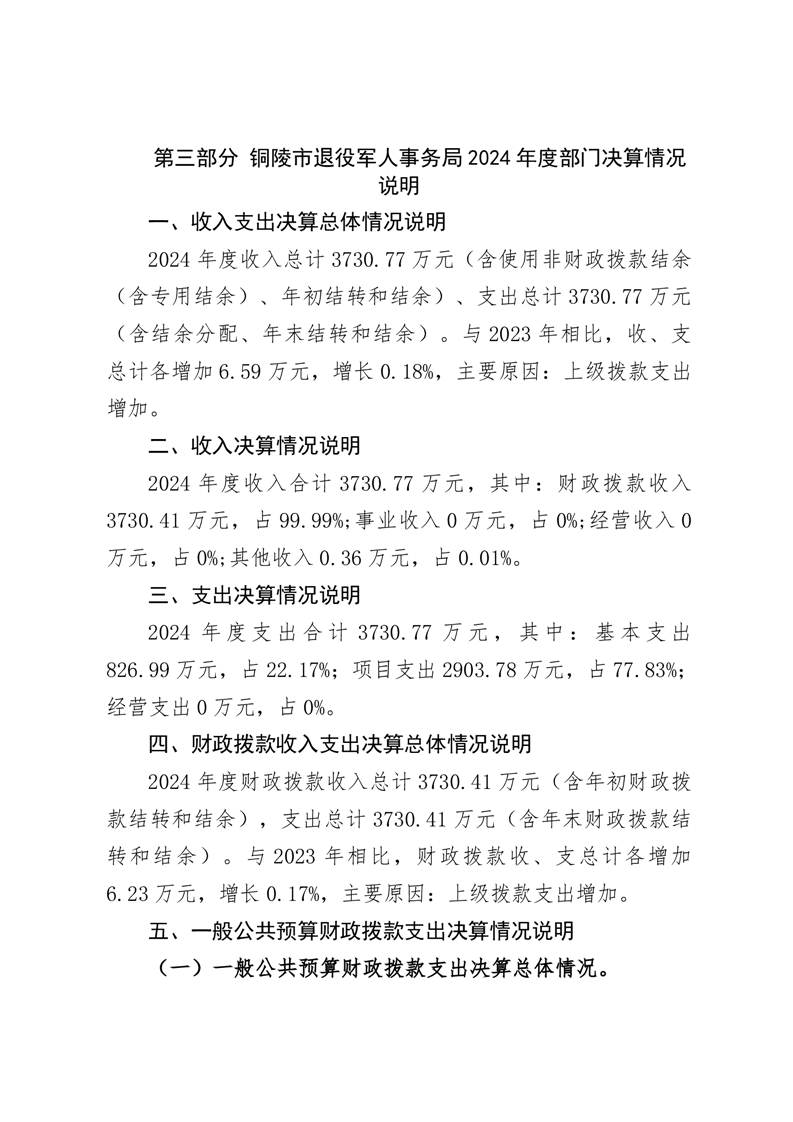 第三部分 铜陵市退役军人事务局2024年度部门决算情况说明

一、收入支出决算总体情况说明

2024年度收入总计3730.77万元（含使用非财政拨款结余（含专用结余）、年初结转和结余）、支出总计3730.77万元（含结余分配、年末结转和结余）。与2023年相比，收、支总计各增加6.59万元，增长0.18%，主要原因：上级拨款支出增加。

二、收入决算情况说明

2024年度收入合计3730.77万元，其中：财政拨款收入3730.41万元，占99.99%;事业收入0万元，占0%;经营收入0万元，占0%;其他收入0.36万元，占0.01%。

三、支出决算情况说明

2024年度支出合计3730.77万元，其中：基本支出826.99万元，占22.17%；项目支出2903.78万元，占77.83%；经营支出0万元，占0%。

四、财政拨款收入支出决算总体情况说明

2024年度财政拨款收入总计3730.41万元（含年初财政拨款结转和结余），支出总计3730.41万元（含年末财政拨款结转和结余）。与2023年相比，财政拨款收、支总计各增加6.23万元，增长0.17%，主要原因：上级拨款支出增加。

五、一般公共预算财政拨款支出决算情况说明

（一）一般公共预算财政拨款支出决算总体情况。